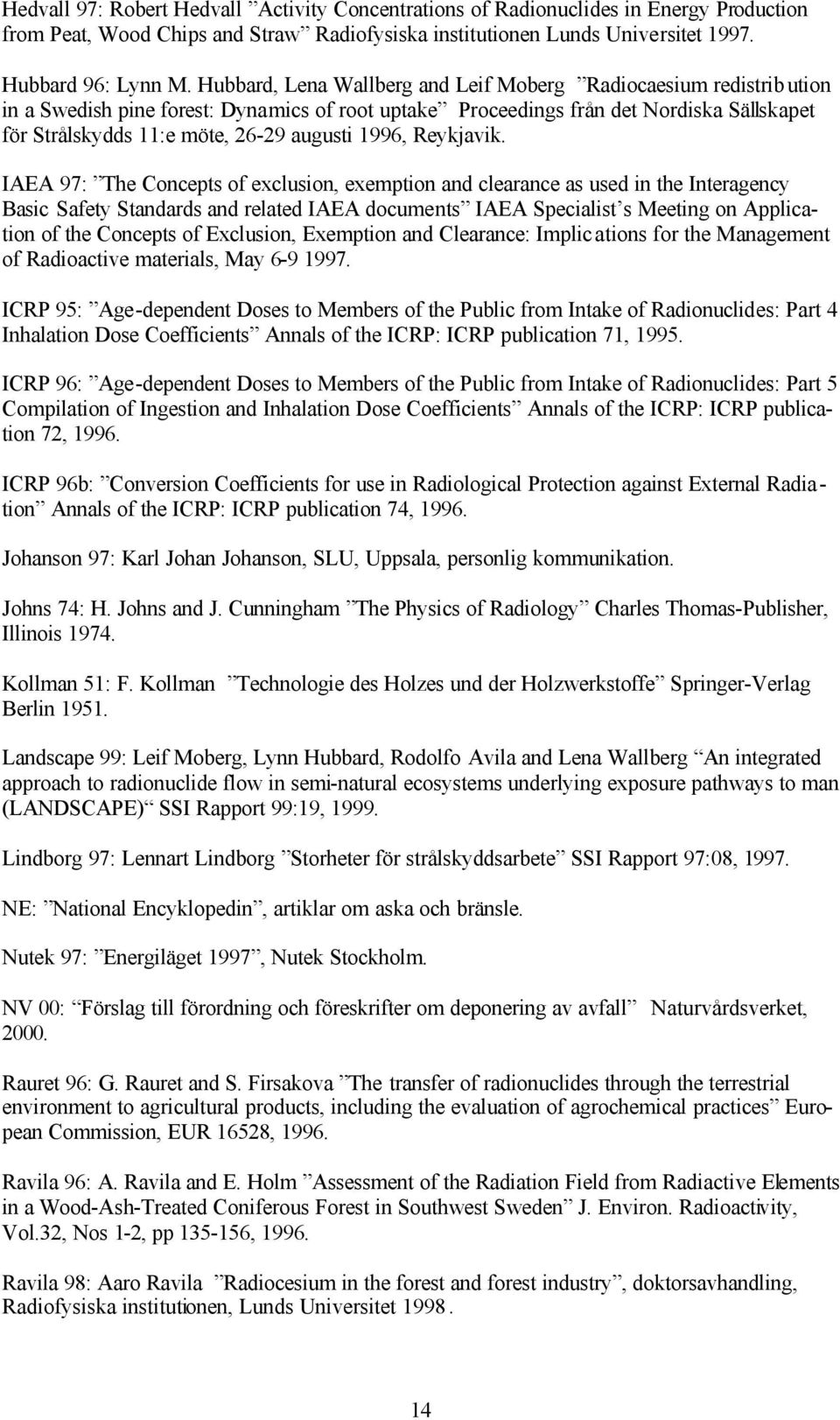 Hedvall 97: Robert Hedvall ”Activity Concentrations of Radionuclides in Energy Production from Peat, Wood Chips and Straw” Radiofysiska institutionen Lunds Universitet 1997.

Hubbard 96: Lynn M. Hubbard, Lena Wallberg and Leif Moberg ”Radiocaesium redistribution in a Swedish pine forest: Dynamics of root uptake” Proceedings från det Nordiska Sällskapet för Strålskydds 11:e möte, 26-29 augusti 1996, Reykjavik.

IAEA 97: ”The Concepts of exclusion, exemption and clearance as used in the Interagency Basic Safety Standards and related IAEA documents” IAEA Specialist’s Meeting on Application of the Concepts of Exclusion, Exemption and Clearance: Implications for the Management of Radioactive materials, May 6-9 1997.

ICRP 95: ”Age-dependent Doses to Members of the Public from Intake of Radionuclides: Part 4 Inhalation Dose Coefficients” Annals of the ICRP: ICRP publication 71, 1995.

ICRP 96: ”Age-dependent Doses to Members of the Public from Intake of Radionuclides: Part 5 Compilation of Ingestion and Inhalation Dose Coefficients” Annals of the ICRP: ICRP publication 72, 1996.

ICRP 96b: ”Conversion Coefficients for use in Radiological Protection against External Radiation” Annals of the ICRP: ICRP publication 74, 1996.

Johanson 97: Karl Johan Johanson, SLU, Uppsala, personlig kommunikation.

Johns 74: H. Johns and J. Cunningham ”The Physics of Radiology” Charles Thomas-Publisher, Illinois 1974.

Kollman 51: F. Kollman ”Technologie des Holzes und der Holzwerkstoffe” Springer-Verlag Berlin 1951.

Landscape 99: Leif Moberg, Lynn Hubbard, Rodolfo Avila and Lena Wallberg “An integrated approach to radionuclide flow in semi-natural ecosystems underlying exposure pathways to man (LANDSCAPE)“ SSI Rapport 99:19, 1999.

Lindborg 97: Lennart Lindborg ”Storheter för strålskyddsarbete” SSI Rapport 97:08, 1997.

NE: ”National Encyklopedin”, artiklar om aska och bränsle.

Nutek 97: ”Energiläget 1997”, Nutek Stockholm.

NV 00: “Förslag till förordning och föreskrifter om deponering av avfall” Naturvårdsverket, 2000.

Rauret 96: G. Rauret and S. Firsakova ”The transfer of radionuclides through the terrestrial environment to agricultural products, including the evaluation of agrochemical practices” European Commission, EUR 16528, 1996.

Ravila 96: A. Ravila and E. Holm ”Assessment of the Radiation Field from Radiactive Elements in a Wood-Ash-Treated Coniferous Forest in Southwest Sweden” J. Environ. Radioactivity, Vol.32, Nos 1-2, pp 135-156, 1996.

Ravila 98: Aaro Ravila ”Radiocesium in the forest and forest industry”, doktorsavhandling, Radiofysiska institutionen, Lunds Universitet 1998.

14